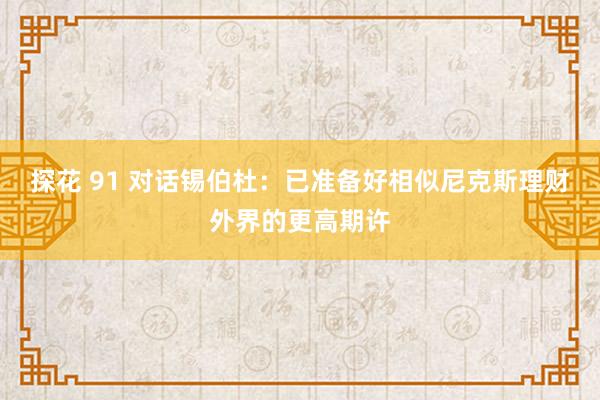 探花 91 对话锡伯杜：已准备好相似尼克斯理财外界的更高期许